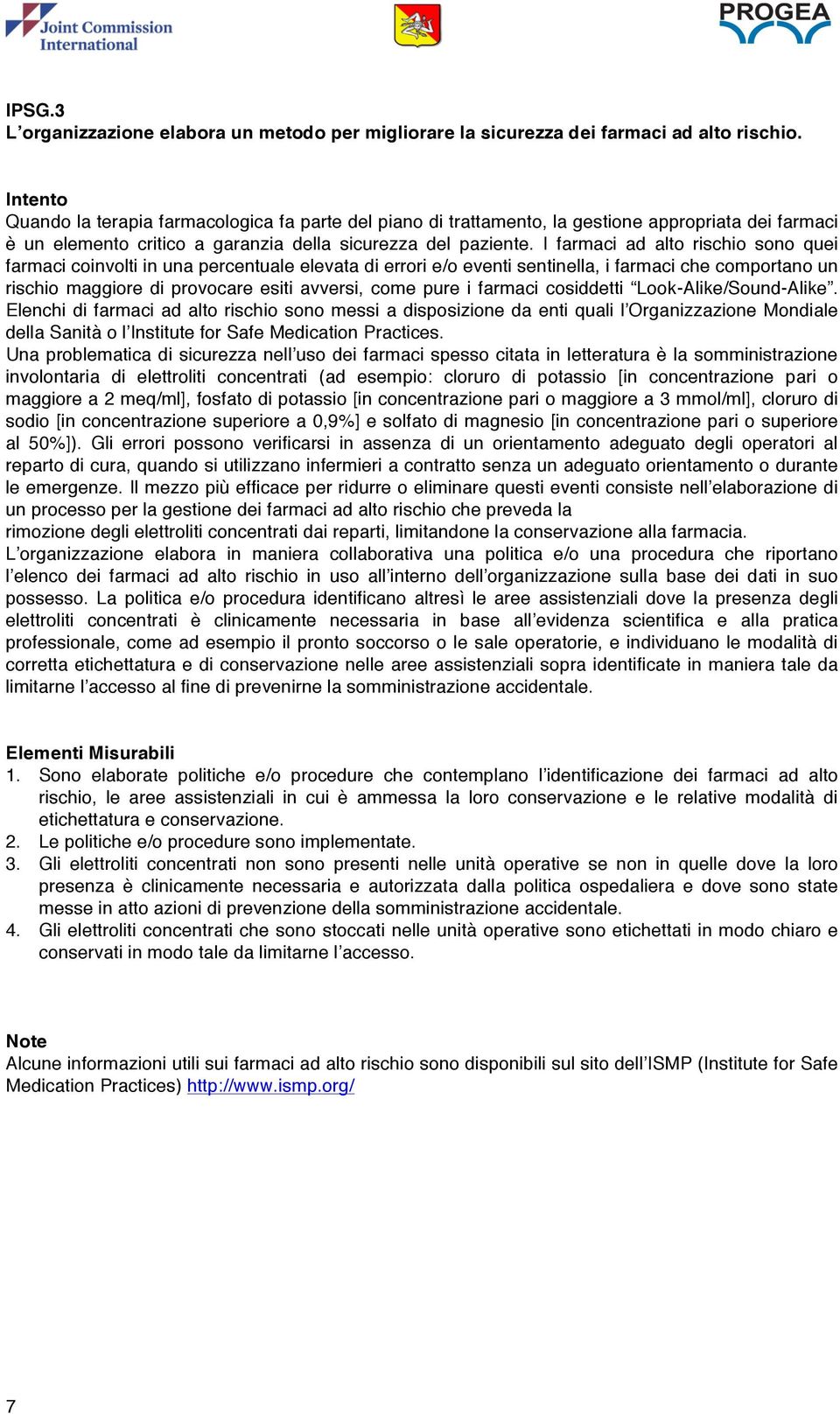 Joint Commission International

PROGEA

IPSG.3
L’organizzazione elabora un metodo per migliorare la sicurezza dei farmaci ad alto rischio.

Intento
Quando la terapia farmacologica fa parte del piano di trattamento, la gestione appropriata dei farmaci è un elemento critico a garanzia della sicurezza del paziente. I farmaci ad alto rischio sono quei farmaci coinvolti in una percentuale elevata di errori e/o eventi sentinella, i farmaci che comportano un rischio maggiore di provocare esiti avversi, come pure i farmaci cosiddetti “Look-Alike/Sound-Alike”. Elenchi di farmaci ad alto rischio sono messi a disposizione da enti quali l’Organizzazione Mondiale della Sanità o l’Institute for Safe Medication Practices.
Una problematica di sicurezza nell’uso dei farmaci spesso citata in letteratura è la somministrazione involontaria di elettroliti concentrati (ad esempio: cloruro di potassio [in concentrazione pari o maggiore a 2 meq/ml], fosfato di potassio [in concentrazione pari o maggiore a 3 mmol/ml], cloruro di sodio [in concentrazione superiore a 0,9%] e solfato di magnesio [in concentrazione pari o superiore al 50%]). Gli errori possono verificarsi in assenza di un orientamento adeguato degli operatori al reparto di cura, quando si utilizzano infermieri a contratto senza un adeguato orientamento o durante le emergenze. Il mezzo più efficace per ridurre o eliminare questi eventi consiste nell’elaborazione di un processo per la gestione dei farmaci ad alto rischio che preveda la
rimozione degli elettroliti concentrati dai reparti, limitandone la conservazione alla farmacia.
L’organizzazione elabora in maniera collaborativa una politica e/o una procedura che riportano l’elenco dei farmaci ad alto rischio in uso all’interno dell’organizzazione sulla base dei dati in suo possesso. La politica e/o procedura identificano altresì le aree assistenziali dove la presenza degli elettroliti concentrati è clinicamente necessaria in base all’evidenza scientifica e alla pratica professionale, come ad esempio il pronto soccorso o le sale operatorie, e individuano le modalità di corretta etichettatura e di conservazione nelle aree assistenziali sopra identificate in maniera tale da limitarne l’accesso al fine di prevenirne la somministrazione accidentale.

Elementi Misurabili
1. Sono elaborate politiche e/o procedure che contemplano l’identificazione dei farmaci ad alto rischio, le aree assistenziali in cui è ammessa la loro conservazione e le relative modalità di etichettatura e conservazione.
2. Le politiche e/o procedure sono implementate.
3. Gli elettroliti concentrati non sono presenti nelle unità operative se non in quelle dove la loro presenza è clinicamente necessaria e autorizzata dalla politica ospedaliera e dove sono state messe in atto azioni di prevenzione della somministrazione accidentale.
4. Gli elettroliti concentrati che sono stoccati nelle unità operative sono etichettati in modo chiaro e conservati in modo tale da limitarne l’accesso.

Note
Alcune informazioni utili sui farmaci ad alto rischio sono disponibili sul sito dell’ISMP (Institute for Safe Medication Practices) http://www.ismp.org/

7